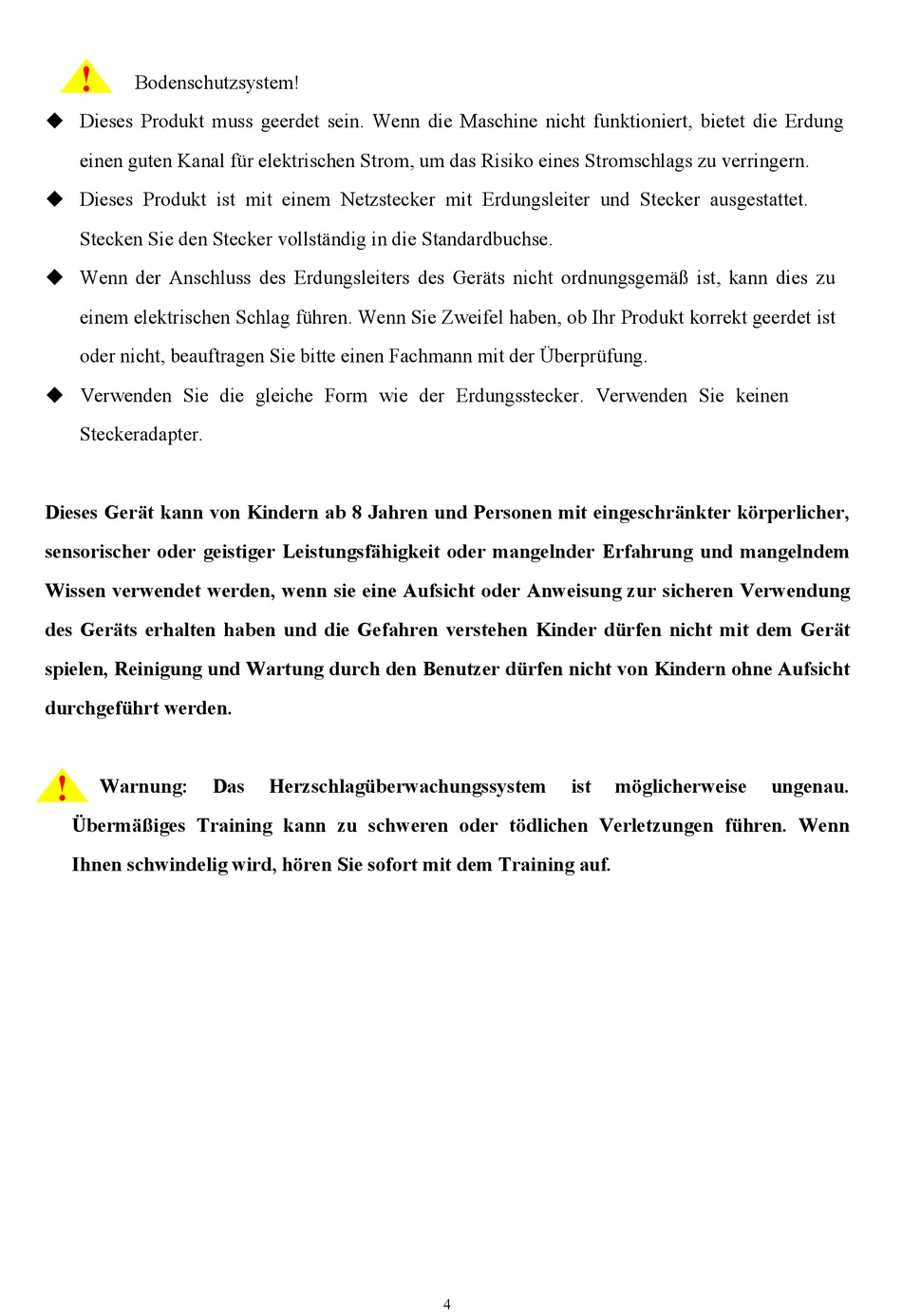 ! Bodenschutzsystem!

◆ Dieses Produkt muss geerdet sein. Wenn die Maschine nicht funktioniert, bietet die Erdung einen guten Kanal für elektrischen Strom, um das Risiko eines Stromschlags zu verringern.

◆ Dieses Produkt ist mit einem Netzstecker mit Erdungsleiter und Stecker ausgestattet. Stecken Sie den Stecker vollständig in die Standardbuchse.

◆ Wenn der Anschluss des Erdungsleiters des Geräts nicht ordnungsgemäß ist, kann dies zu einem elektrischen Schlag führen. Wenn Sie Zweifel haben, ob Ihr Produkt korrekt geerdet ist oder nicht, beauftragen Sie bitte einen Fachmann mit der Überprüfung.

◆ Verwenden Sie die gleiche Form wie der Erdungsstecker. Verwenden Sie keinen Steckeradapter.

Dieses Gerät kann von Kindern ab 8 Jahren und Personen mit eingeschränkter körperlicher, sensorischer oder geistiger Leistungsfähigkeit oder mangelnder Erfahrung und mangelndem Wissen verwendet werden, wenn sie eine Aufsicht oder Anweisung zur sicheren Verwendung des Geräts erhalten haben und die Gefahren verstehen Kinder dürfen nicht mit dem Gerät spielen, Reinigung und Wartung durch den Benutzer dürfen nicht von Kindern ohne Aufsicht durchgeführt werden.

! Warnung: Das Herzschlagüberwachungssystem ist möglicherweise ungenau. Übermäßiges Training kann zu schweren oder tödlichen Verletzungen führen. Wenn Ihnen schwindelig wird, hören Sie sofort mit dem Training auf.

4